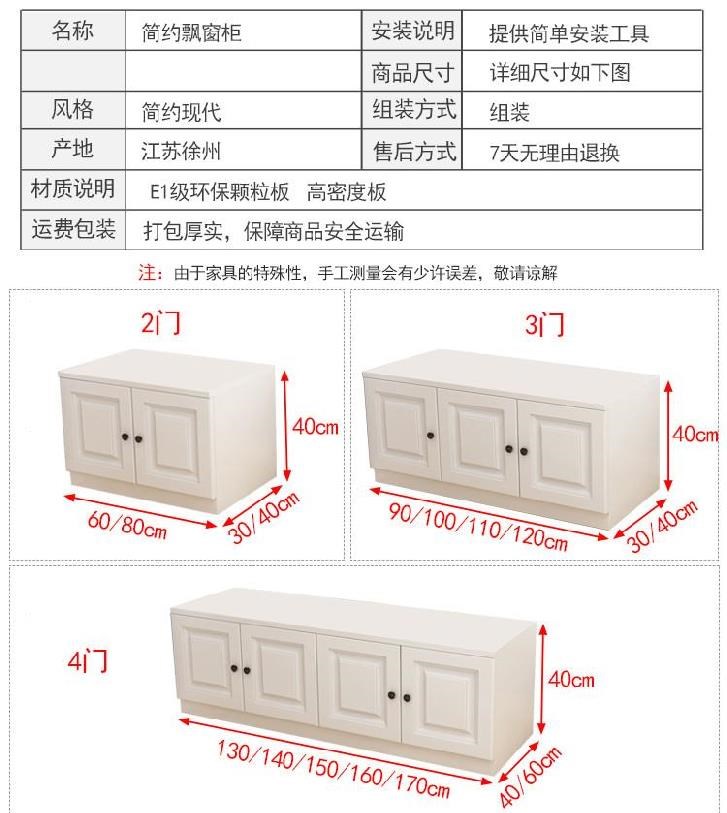 | 名称 | 简约飘窗柜 | 安装说明 | 提供简单安装工具 |
|---|---|---|---|
|  |  | 商品尺寸 | 详细尺寸如下图 |
| 风格 | 简约现代 | 组装方式 | 组装 |
| 产地 | 江苏徐州 | 售后方式 | 7天无理由退换 |
| 材质说明 | E1级环保颗粒板 高密度板 |  |  |
| 运费包装 | 打包厚实，保障商品安全运输 |  |  |

注：由于家具的特殊性，手工测量会有少许误差，敬请谅解

2门

40cm

60/80cm

30/40cm

3门

40cm

90/100/110/120cm

30/40cm

4门

40cm

130/140/150/160/170cm

40/60cm